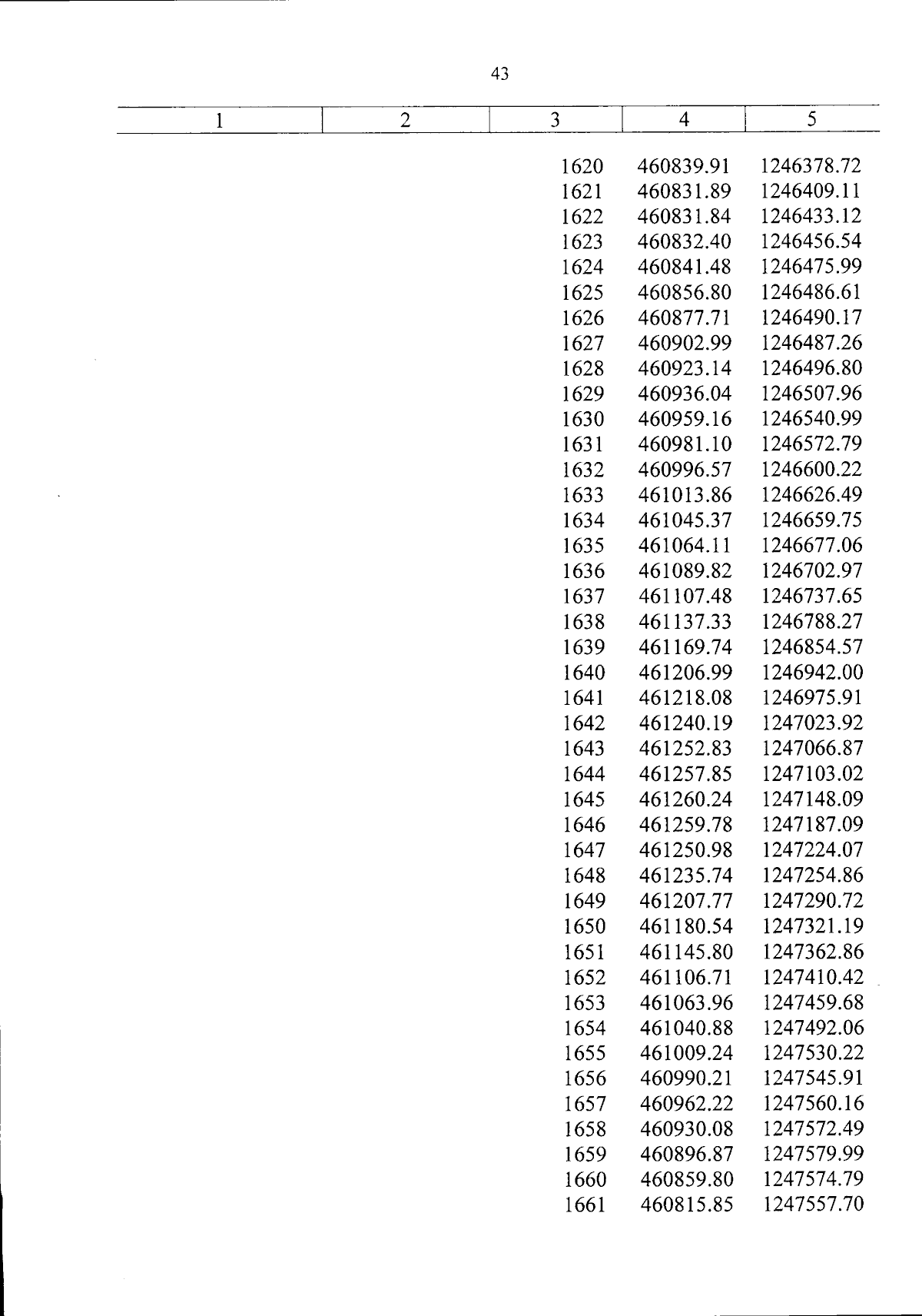 43

| 1 | 2 | 3 | 4 | 5 |
|---|---|---|---|---|
| | | 1620 | 460839.91 | 1246378.72 |
| | | 1621 | 460831.89 | 1246409.11 |
| | | 1622 | 460831.84 | 1246433.12 |
| | | 1623 | 460832.40 | 1246456.54 |
| | | 1624 | 460841.48 | 1246475.99 |
| | | 1625 | 460856.80 | 1246486.61 |
| | | 1626 | 460877.71 | 1246490.17 |
| | | 1627 | 460902.99 | 1246487.26 |
| | | 1628 | 460923.14 | 1246496.80 |
| | | 1629 | 460936.04 | 1246507.96 |
| | | 1630 | 460959.16 | 1246540.99 |
| | | 1631 | 460981.10 | 1246572.79 |
| | | 1632 | 460996.57 | 1246600.22 |
| | | 1633 | 461013.86 | 1246626.49 |
| | | 1634 | 461045.37 | 1246659.75 |
| | | 1635 | 461064.11 | 1246677.06 |
| | | 1636 | 461089.82 | 1246702.97 |
| | | 1637 | 461107.48 | 1246737.65 |
| | | 1638 | 461137.33 | 1246788.27 |
| | | 1639 | 461169.74 | 1246854.57 |
| | | 1640 | 461206.99 | 1246942.00 |
| | | 1641 | 461218.08 | 1246975.91 |
| | | 1642 | 461240.19 | 1247023.92 |
| | | 1643 | 461252.83 | 1247066.87 |
| | | 1644 | 461257.85 | 1247103.02 |
| | | 1645 | 461260.24 | 1247148.09 |
| | | 1646 | 461259.78 | 1247187.09 |
| | | 1647 | 461250.98 | 1247224.07 |
| | | 1648 | 461235.74 | 1247254.86 |
| | | 1649 | 461207.77 | 1247290.72 |
| | | 1650 | 461180.54 | 1247321.19 |
| | | 1651 | 461145.80 | 1247362.86 |
| | | 1652 | 461106.71 | 1247410.42 |
| | | 1653 | 461063.96 | 1247459.68 |
| | | 1654 | 461040.88 | 1247492.06 |
| | | 1655 | 461009.24 | 1247530.22 |
| | | 1656 | 460990.21 | 1247545.91 |
| | | 1657 | 460962.22 | 1247560.16 |
| | | 1658 | 460930.08 | 1247572.49 |
| | | 1659 | 460896.87 | 1247579.99 |
| | | 1660 | 460859.80 | 1247574.79 |
| | | 1661 | 460815.85 | 1247557.70 |